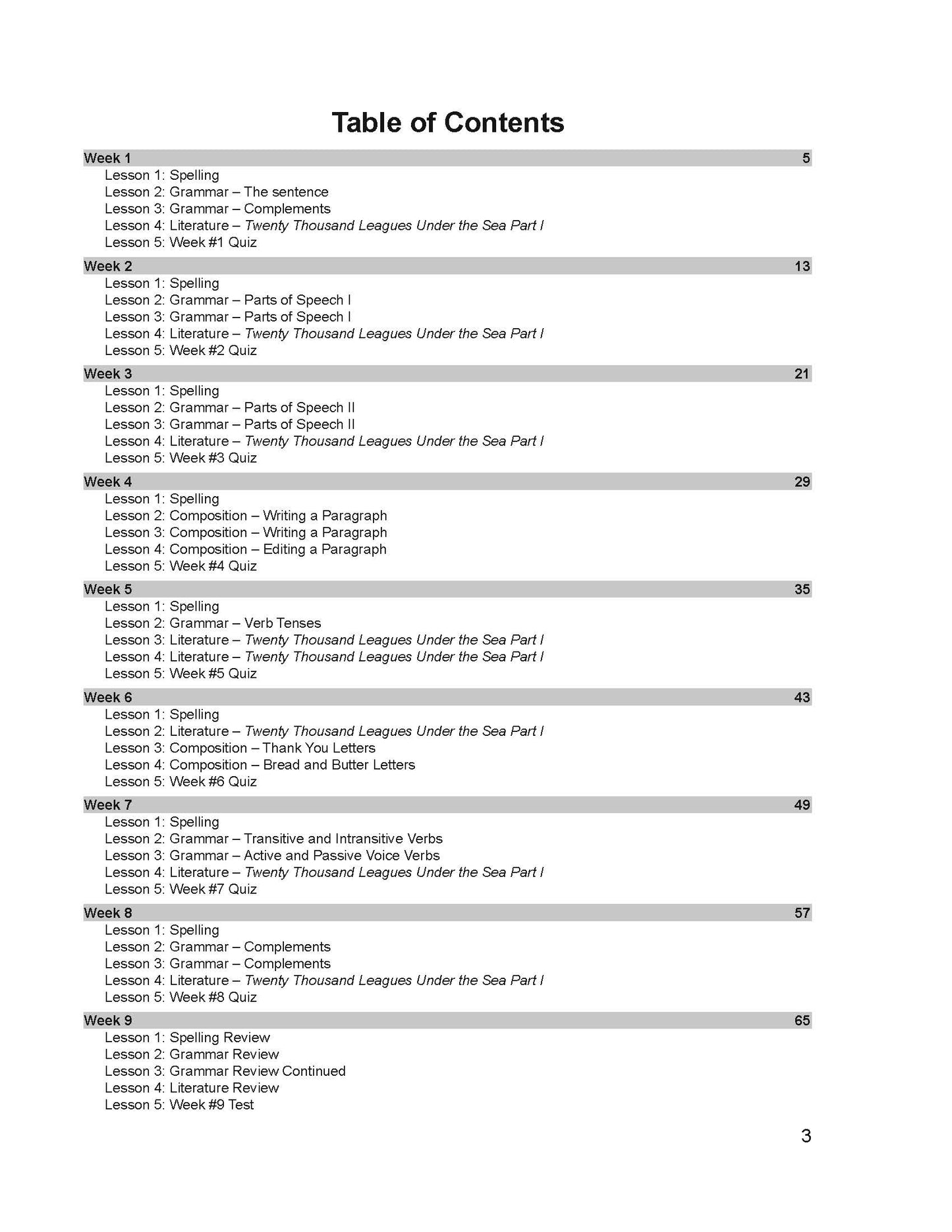 Table of Contents

Week 1 5
Lesson 1: Spelling
Lesson 2: Grammar – The sentence
Lesson 3: Grammar – Complements
Lesson 4: Literature – Twenty Thousand Leagues Under the Sea Part I
Lesson 5: Week #1 Quiz

Week 2 13
Lesson 1: Spelling
Lesson 2: Grammar – Parts of Speech I
Lesson 3: Grammar – Parts of Speech I
Lesson 4: Literature – Twenty Thousand Leagues Under the Sea Part I
Lesson 5: Week #2 Quiz

Week 3 21
Lesson 1: Spelling
Lesson 2: Grammar – Parts of Speech II
Lesson 3: Grammar – Parts of Speech II
Lesson 4: Literature – Twenty Thousand Leagues Under the Sea Part I
Lesson 5: Week #3 Quiz

Week 4 29
Lesson 1: Spelling
Lesson 2: Composition – Writing a Paragraph
Lesson 3: Composition – Writing a Paragraph
Lesson 4: Composition – Editing a Paragraph
Lesson 5: Week #4 Quiz

Week 5 35
Lesson 1: Spelling
Lesson 2: Grammar – Verb Tenses
Lesson 3: Literature – Twenty Thousand Leagues Under the Sea Part I
Lesson 4: Literature – Twenty Thousand Leagues Under the Sea Part I
Lesson 5: Week #5 Quiz

Week 6 43
Lesson 1: Spelling
Lesson 2: Literature – Twenty Thousand Leagues Under the Sea Part I
Lesson 3: Composition – Thank You Letters
Lesson 4: Composition – Bread and Butter Letters
Lesson 5: Week #6 Quiz

Week 7 49
Lesson 1: Spelling
Lesson 2: Grammar – Transitive and Intransitive Verbs
Lesson 3: Grammar – Active and Passive Voice Verbs
Lesson 4: Literature – Twenty Thousand Leagues Under the Sea Part I
Lesson 5: Week #7 Quiz

Week 8 57
Lesson 1: Spelling
Lesson 2: Grammar – Complements
Lesson 3: Grammar – Complements
Lesson 4: Literature – Twenty Thousand Leagues Under the Sea Part I
Lesson 5: Week #8 Quiz

Week 9 65
Lesson 1: Spelling Review
Lesson 2: Grammar Review
Lesson 3: Grammar Review Continued
Lesson 4: Literature Review
Lesson 5: Week #9 Test

3